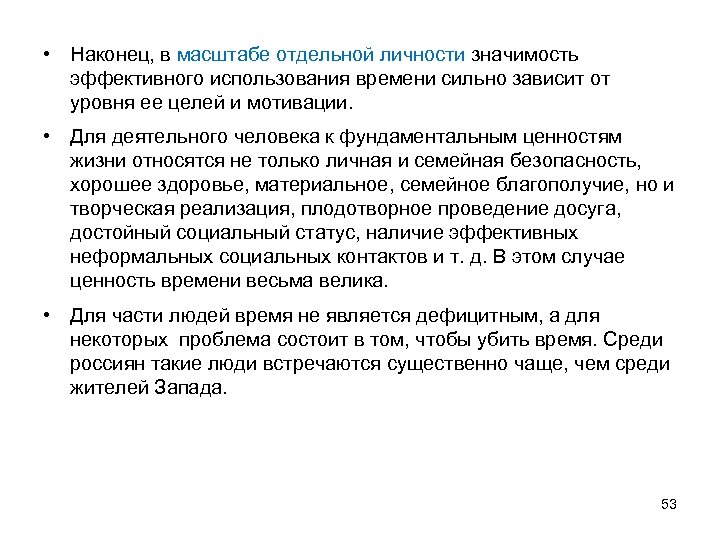 • Наконец, в масштабе отдельной личности значимость эффективного использования времени сильно зависит от уровня ее целей и мотивации.

• Для деятельного человека к фундаментальным ценностям жизни относятся не только личная и семейная безопасность, хорошее здоровье, материальное, семейное благополучие, но и творческая реализация, плодотворное проведение досуга, достойный социальный статус, наличие эффективных неформальных социальных контактов и т. д. В этом случае ценность времени весьма велика.

• Для части людей время не является дефицитным, а для некоторых  проблема состоит в том, чтобы убить время. Среди россиян такие люди встречаются существенно чаще, чем среди жителей Запада.

53